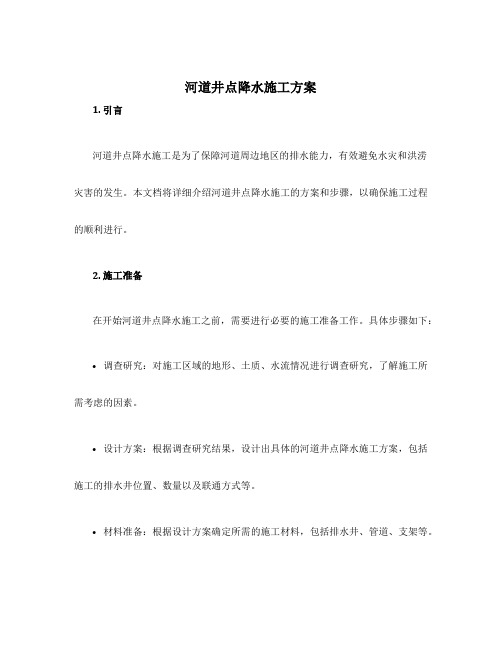 河道井点降水施工方案

1. 引言

河道井点降水施工是为了保障河道周边地区的排水能力，有效避免水灾和洪涝灾害的发生。本文档将详细介绍河道井点降水施工的方案和步骤，以确保施工过程的顺利进行。

2. 施工准备

在开始河道井点降水施工之前，需要进行必要的施工准备工作。具体步骤如下：

• 调查研究：对施工区域的地形、土质、水流情况进行调查研究，了解施工所需考虑的因素。

• 设计方案：根据调查研究结果，设计出具体的河道井点降水施工方案，包括施工的排水井位置、数量以及联通方式等。

• 材料准备：根据设计方案确定所需的施工材料，包括排水井、管道、支架等。